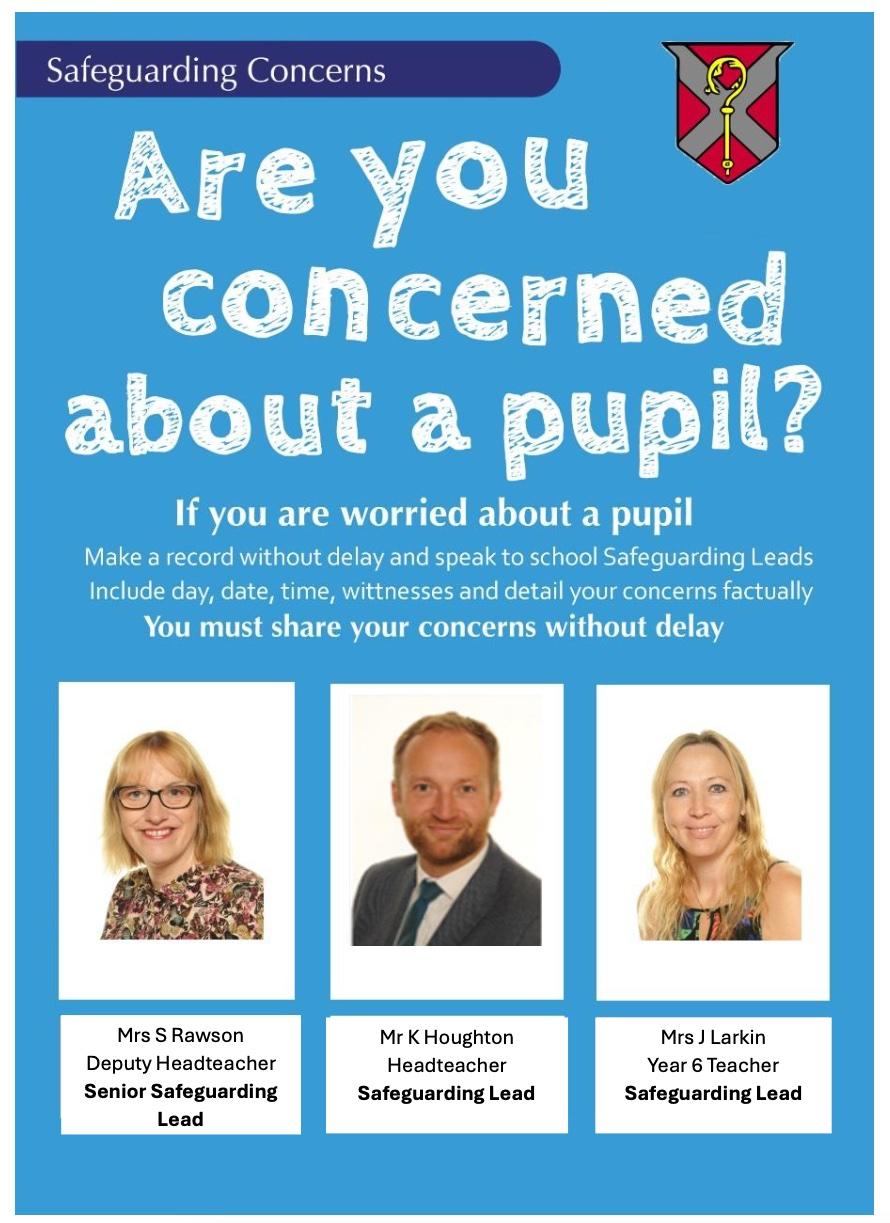 Safeguarding Concerns

Are you concerned about a pupil?

If you are worried about a pupil

Make a record without delay and speak to school Safeguarding Leads

Include day, date, time, wittnesses and detail your concerns factually

You must share your concerns without delay

Mrs S Rawson
Deputy Headteacher
Senior Safeguarding Lead

Mr K Houghton
Headteacher
Safeguarding Lead

Mrs J Larkin
Year 6 Teacher
Safeguarding Lead